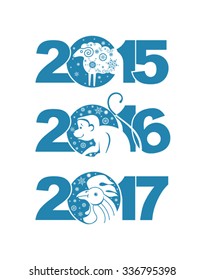 2015

2016

2017

shutterstock.com · 336795398